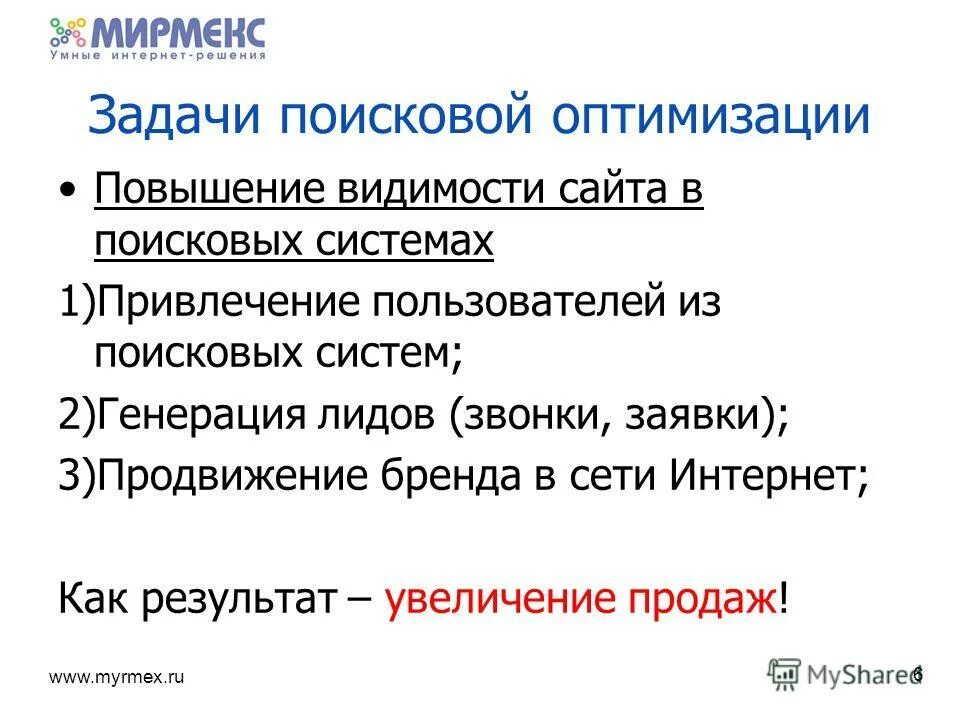 МИРМЕКС
Умные интернет-решения

Задачи поисковой оптимизации

• Повышение видимости сайта в поисковых системах

1)Привлечение пользователей из поисковых систем;

2)Генерация лидов (звонки, заявки);

3)Продвижение бренда в сети Интернет;

Как результат – увеличение продаж!

www.myrmex.ru

MyShared

6